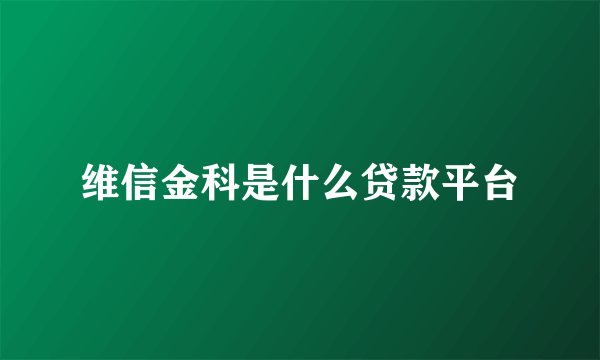 维信金科是什么贷款平台